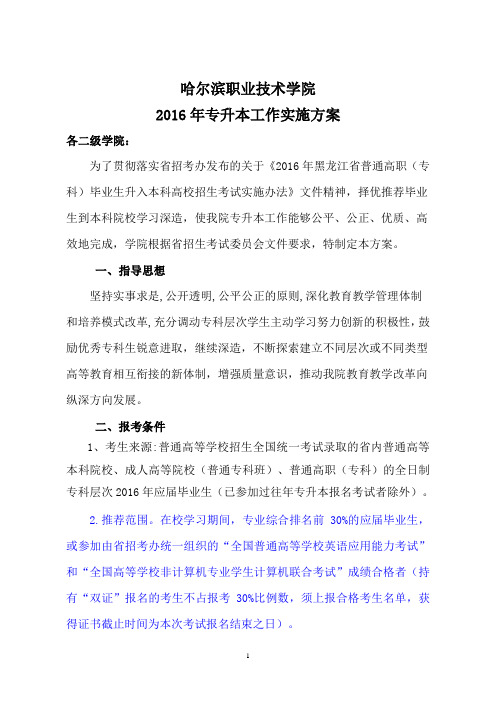 哈尔滨职业技术学院
2016 年专升本工作实施方案

各二级学院：

为了贯彻落实省招考办发布的关于《2016 年黑龙江省普通高职（专科）毕业生升入本科高校招生考试实施办法》文件精神，择优推荐毕业生到本科院校学习深造，使我院专升本工作能够公平、公正、优质、高效地完成，学院根据省招生考试委员会文件要求，特制定本方案。

一、指导思想

坚持实事求是,公开透明,公平公正的原则,深化教育教学管理体制和培养模式改革,充分调动专科层次学生主动学习努力创新的积极性，鼓励优秀专科生锐意进取，继续深造，不断探索建立不同层次或不同类型高等教育相互衔接的新体制，增强质量意识，推动我院教育教学改革向纵深方向发展。

二、报考条件

1、考生来源：普通高等学校招生全国统一考试录取的省内普通高等本科院校、成人高等院校（普通专科班）、普通高职（专科）的全日制专科层次 2016 年应届毕业生（已参加过往年专升本报名考试者除外）。

2.推荐范围。在校学习期间，专业综合排名前 30%的应届毕业生，或参加由省招考办统一组织的“全国普通高等学校英语应用能力考试”和“全国高等学校非计算机专业学生计算机联合考试”成绩合格者（持有“双证”报名的考生不占报考 30%比例数，须上报合格考生名单，获得证书截止时间为本次考试报名结束之日）。

1